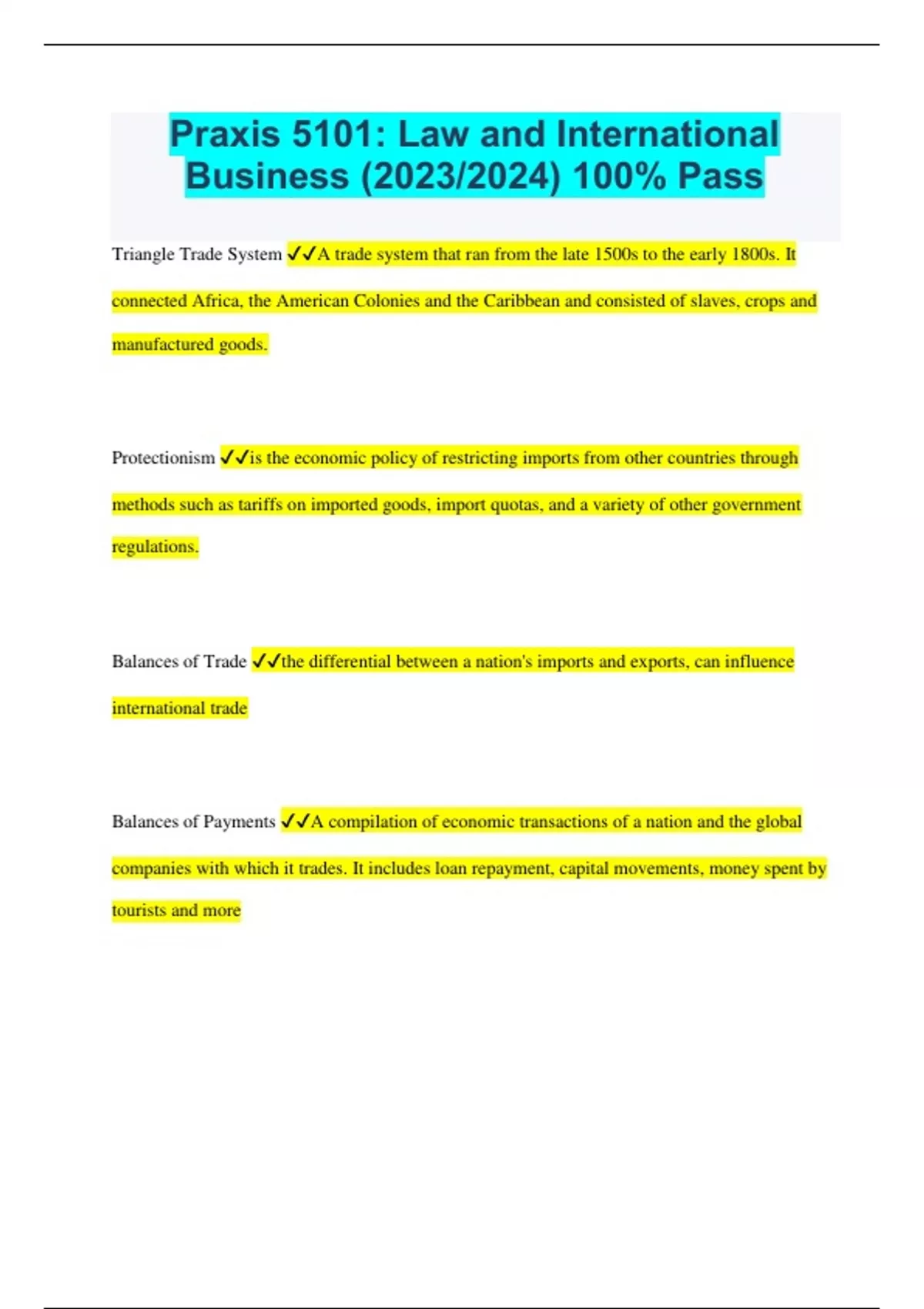 Praxis 5101: Law and International Business (2023/2024) 100% Pass

Triangle Trade System ✓✓A trade system that ran from the late 1500s to the early 1800s. It connected Africa, the American Colonies and the Caribbean and consisted of slaves, crops and manufactured goods.

Protectionism ✓✓is the economic policy of restricting imports from other countries through methods such as tariffs on imported goods, import quotas, and a variety of other government regulations.

Balances of Trade ✓✓the differential between a nation's imports and exports, can influence international trade

Balances of Payments ✓✓A compilation of economic transactions of a nation and the global companies with which it trades. It includes loan repayment, capital movements, money spent by tourists and more